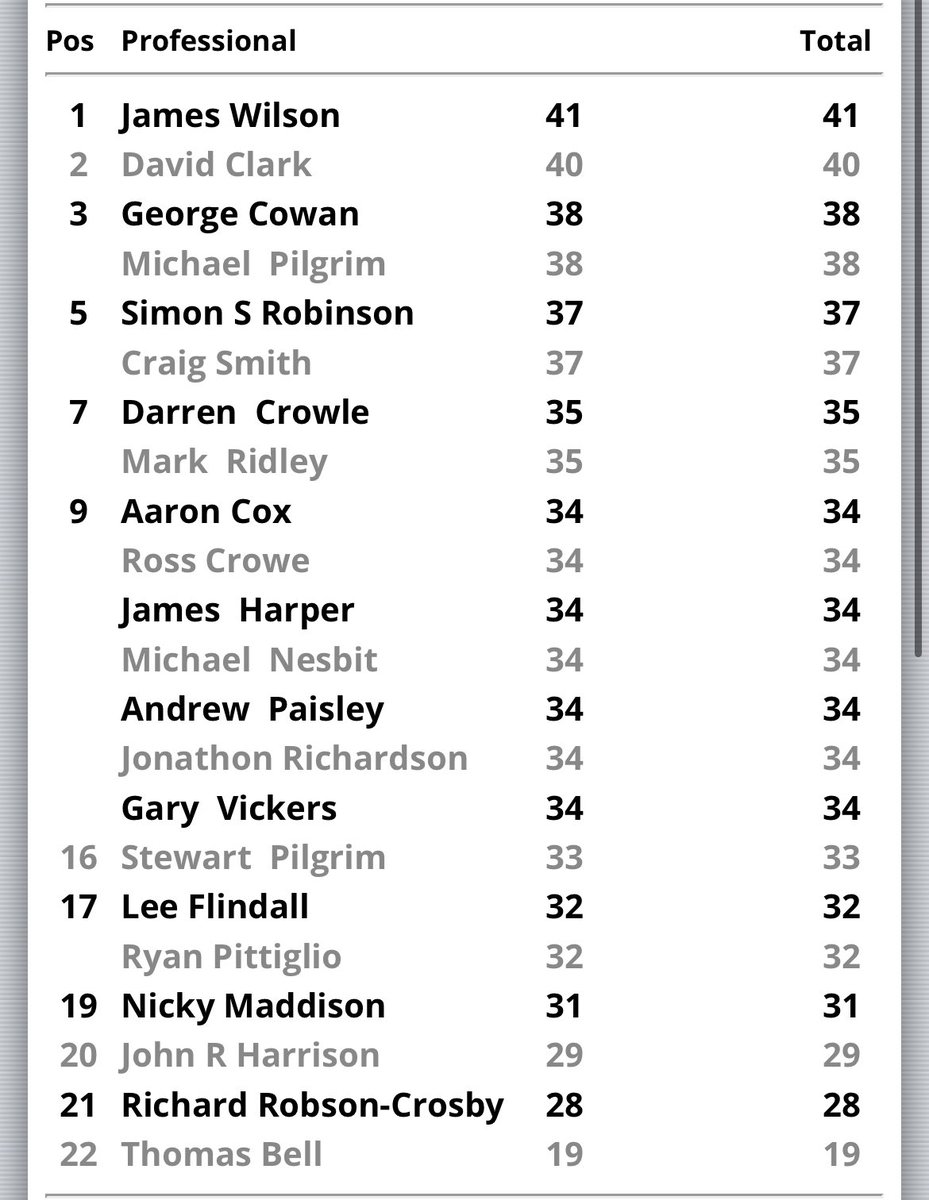 | Pos | Professional | | Total |
|---|---|---|---|
| 1 | James Wilson | 41 | 41 |
| 2 | David Clark | 40 | 40 |
| 3 | George Cowan | 38 | 38 |
| | Michael Pilgrim | 38 | 38 |
| 5 | Simon S Robinson | 37 | 37 |
| | Craig Smith | 37 | 37 |
| 7 | Darren Crowle | 35 | 35 |
| | Mark Ridley | 35 | 35 |
| 9 | Aaron Cox | 34 | 34 |
| | Ross Crowe | 34 | 34 |
| | James Harper | 34 | 34 |
| | Michael Nesbit | 34 | 34 |
| | Andrew Paisley | 34 | 34 |
| | Jonathon Richardson | 34 | 34 |
| | Gary Vickers | 34 | 34 |
| 16 | Stewart Pilgrim | 33 | 33 |
| 17 | Lee Flindall | 32 | 32 |
| | Ryan Pittiglio | 32 | 32 |
| 19 | Nicky Maddison | 31 | 31 |
| 20 | John R Harrison | 29 | 29 |
| 21 | Richard Robson-Crosby | 28 | 28 |
| 22 | Thomas Bell | 19 | 19 |